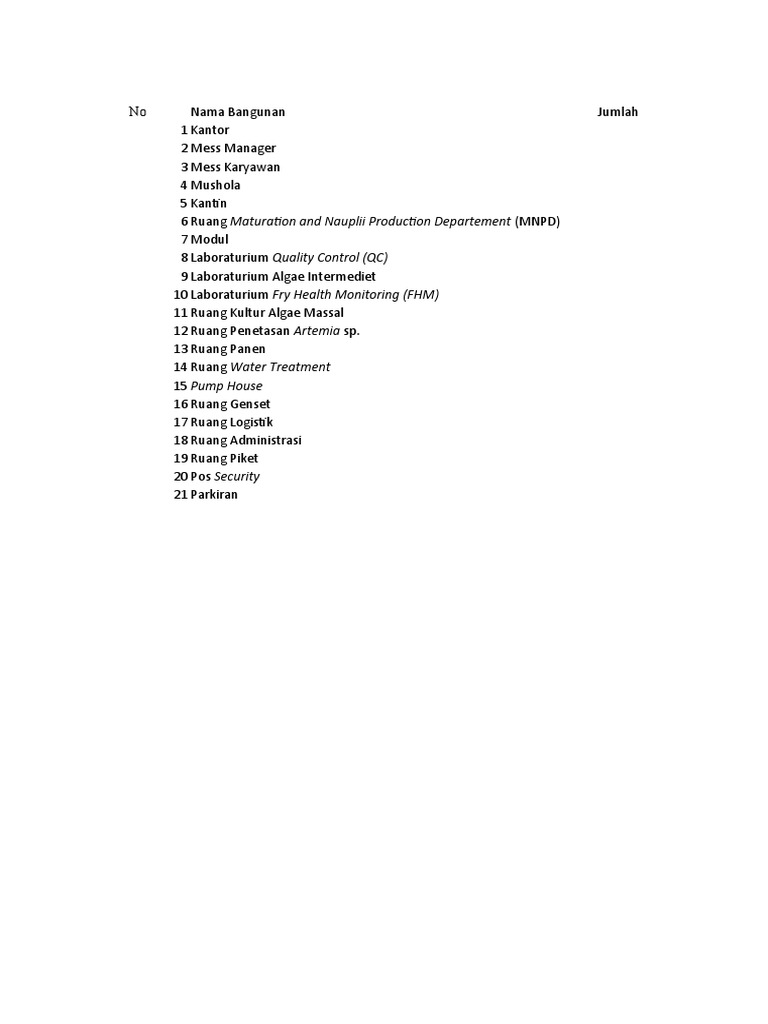 | No | Nama Bangunan | Jumlah |
|---|---|---|
| 1 | Kantor | |
| 2 | Mess Manager | |
| 3 | Mess Karyawan | |
| 4 | Mushola | |
| 5 | Kantin | |
| 6 | Ruang Maturation and Nauplii Production Departement (MNPD) | |
| 7 | Modul | |
| 8 | Laboraturium Quality Control (QC) | |
| 9 | Laboraturium Algae Intermediet | |
| 10 | Laboraturium Fry Health Monitoring (FHM) | |
| 11 | Ruang Kultur Algae Massal | |
| 12 | Ruang Penetasan Artemia sp. | |
| 13 | Ruang Panen | |
| 14 | Ruang Water Treatment | |
| 15 | Pump House | |
| 16 | Ruang Genset | |
| 17 | Ruang Logistik | |
| 18 | Ruang Administrasi | |
| 19 | Ruang Piket | |
| 20 | Pos Security | |
| 21 | Parkiran | |